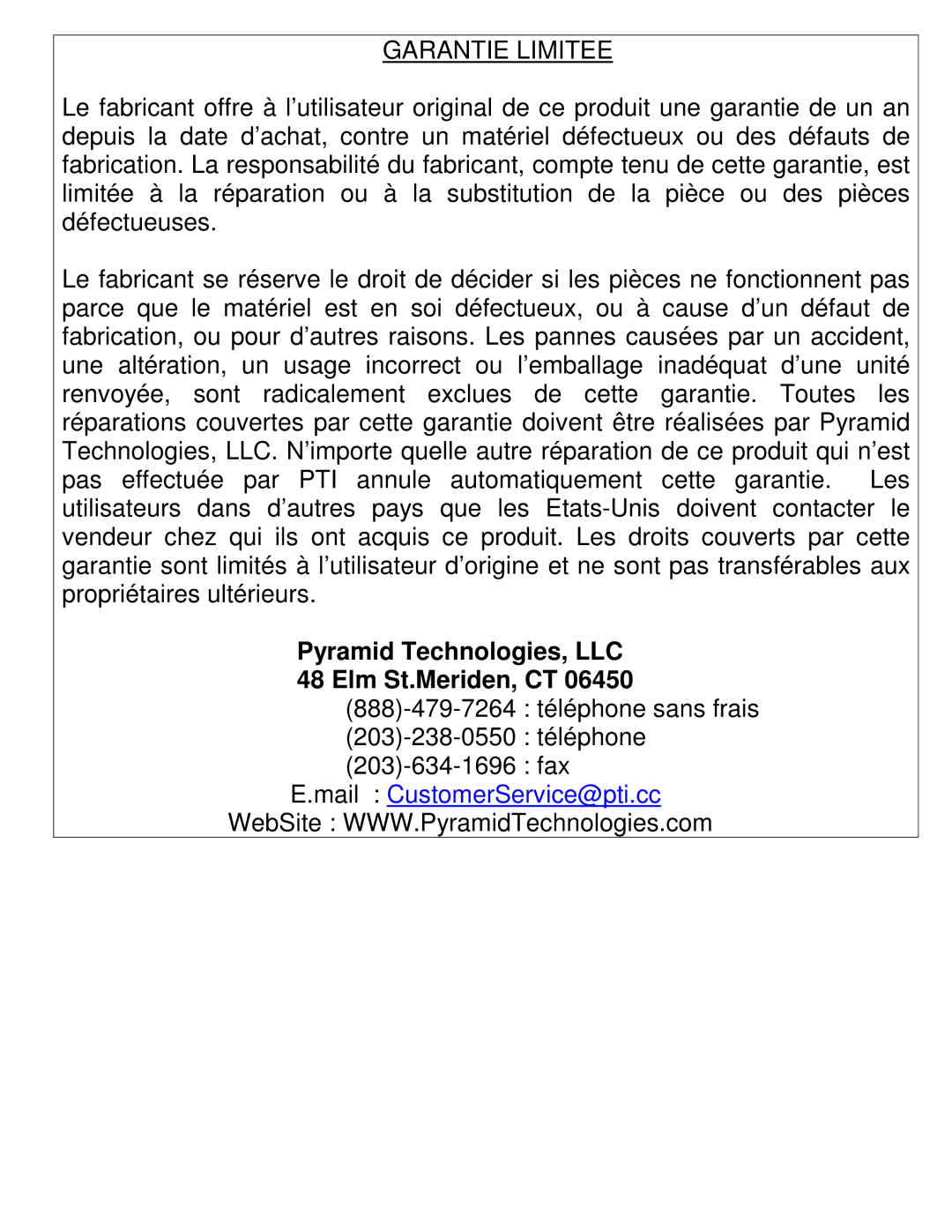 GARANTIE LIMITEE

Le fabricant offre à l'utilisateur original de ce produit une garantie de un an depuis la date d'achat, contre un matériel défectueux ou des défauts de fabrication. La responsabilité du fabricant, compte tenu de cette garantie, est limitée à la réparation ou à la substitution de la pièce ou des pièces défectueuses.

Le fabricant se réserve le droit de décider si les pièces ne fonctionnent pas parce que le matériel est en soi défectueux, ou à cause d'un défaut de fabrication, ou pour d'autres raisons. Les pannes causées par un accident, une altération, un usage incorrect ou l'emballage inadéquat d'une unité renvoyée, sont radicalement exclues de cette garantie. Toutes les réparations couvertes par cette garantie doivent être réalisées par Pyramid Technologies, LLC. N'importe quelle autre réparation de ce produit qui n'est pas effectuée par PTI annule automatiquement cette garantie. Les utilisateurs dans d'autres pays que les Etats-Unis doivent contacter le vendeur chez qui ils ont acquis ce produit. Les droits couverts par cette garantie sont limités à l'utilisateur d'origine et ne sont pas transférables aux propriétaires ultérieurs.

Pyramid Technologies, LLC
48 Elm St.Meriden, CT 06450
(888)-479-7264 : téléphone sans frais
(203)-238-0550 : téléphone
(203)-634-1696 : fax
E.mail : CustomerService@pti.cc
WebSite : WWW.PyramidTechnologies.com